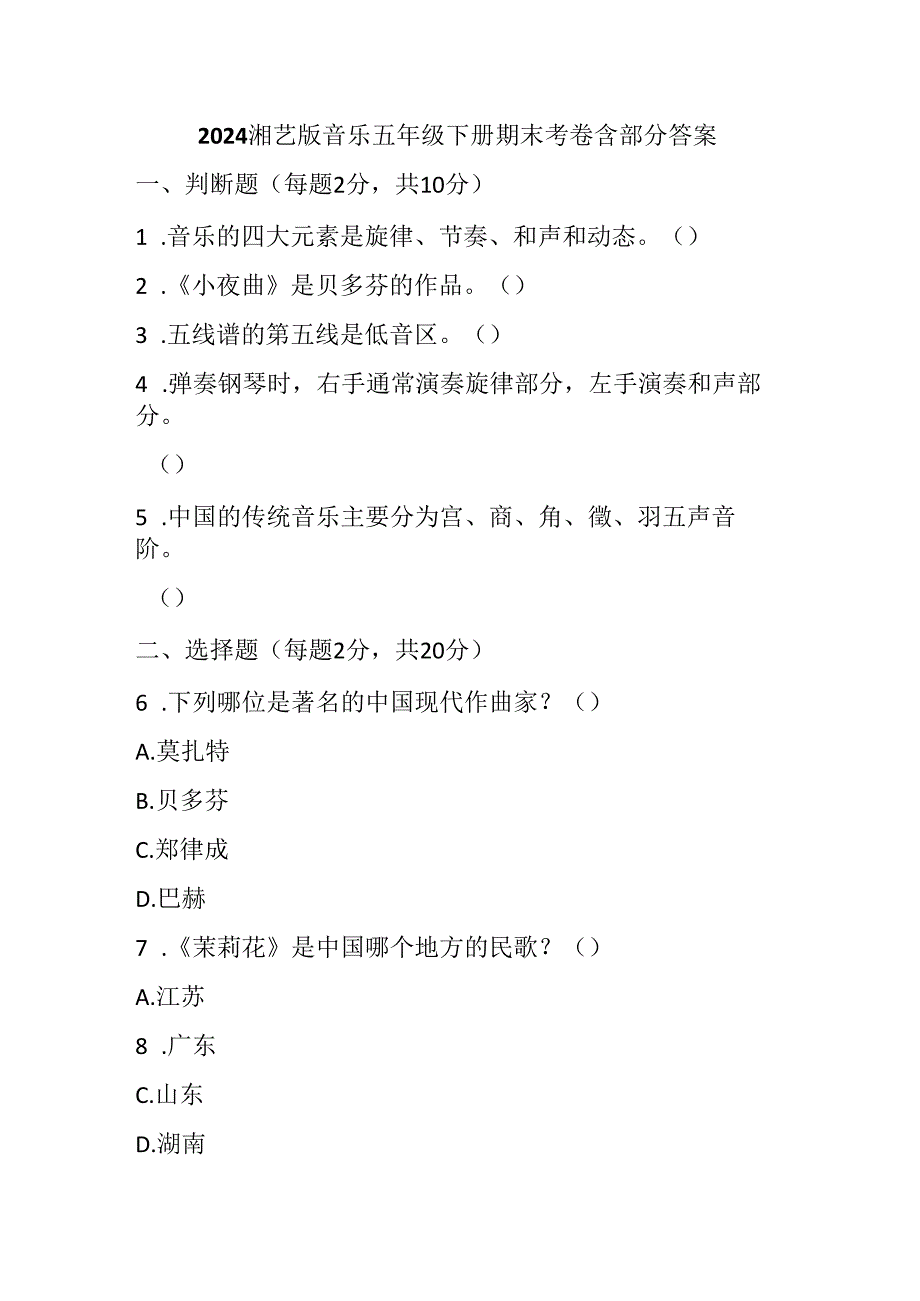 2024湘艺版音乐五年级下册期末考卷含部分答案

一、判断题（每题2分，共10分）

1 .音乐的四大元素是旋律、节奏、和声和动态。（）

2 .《小夜曲》是贝多芬的作品。（）

3 .五线谱的第五线是低音区。（）

4 .弹奏钢琴时，右手通常演奏旋律部分，左手演奏和声部分。

（）

5 .中国的传统音乐主要分为宫、商、角、徵、羽五声音阶。

（）

二、选择题（每题2分，共20分）

6 .下列哪位是著名的中国现代作曲家？（）

A.莫扎特

B.贝多芬

C.郑律成

D.巴赫

7 .《茉莉花》是中国哪个地方的民歌？（）

A.江苏

8 .广东

C.山东

D.湖南